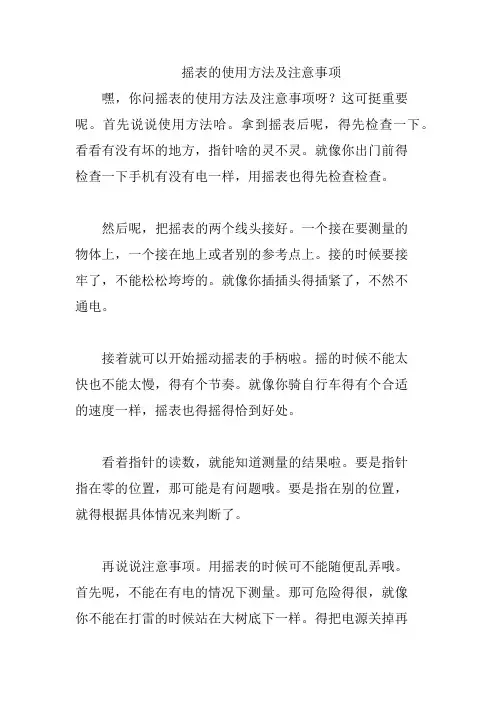 摇表的使用方法及注意事项

嘿，你问摇表的使用方法及注意事项呀？这可挺重要呢。首先说说使用方法哈。拿到摇表后呢，得先检查一下。看看有没有坏的地方，指针啥的灵不灵。就像你出门前得检查一下手机有没有电一样，用摇表也得先检查检查。

然后呢，把摇表的两个线头接好。一个接在要测量的物体上，一个接在地上或者别的参考点上。接的时候要接牢了，不能松松垮垮的。就像你插插头得插紧了，不然不通电。

接着就可以开始摇动摇表的手柄啦。摇的时候不能太快也不能太慢，得有个节奏。就像你骑自行车得有个合适的速度一样，摇表也得摇得恰到好处。

看着指针的读数，就能知道测量的结果啦。要是指针指在零的位置，那可能是有问题哦。要是指在别的位置，就得根据具体情况来判断了。

再说说注意事项。用摇表的时候可不能随便乱弄哦。首先呢，不能在有电的情况下测量。那可危险得很，就像你不能在打雷的时候站在大树底下一样。得把电源关掉再